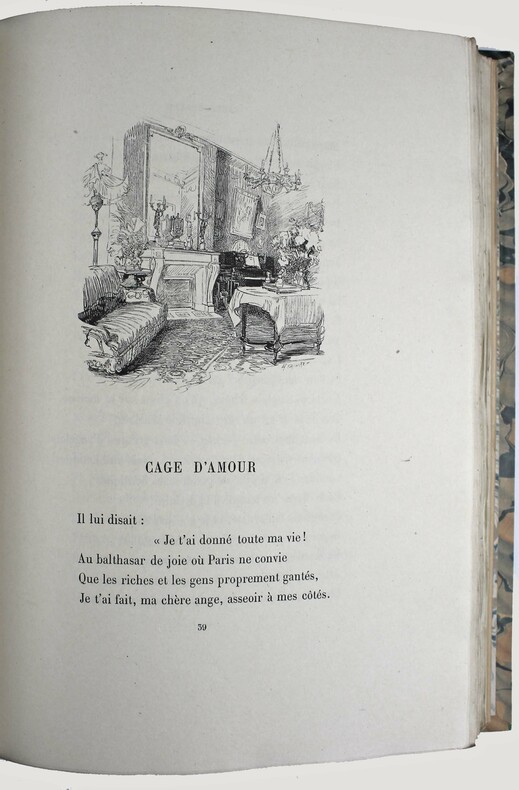 CAGE D'AMOUR

Il lui disait :
« Je t'ai donné toute ma vie !
Au balthasar de joie où Paris ne convie
Que les riches et les gens proprement gantés,
Je t'ai fait, ma chère ange, asseoir à mes côtés.

39